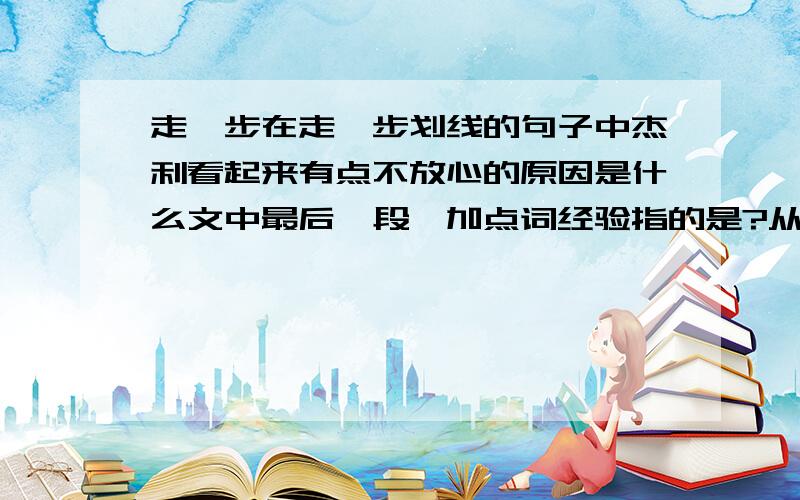 走一步在走一步划线的句子中杰利看起来有点不放心的原因是什么文中最后一段,加点词经验指的是?从